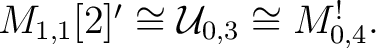 $M_{1,1}[2]' \cong \mathcal{U}_{0,3} \cong M_{0,4}^{!}.$